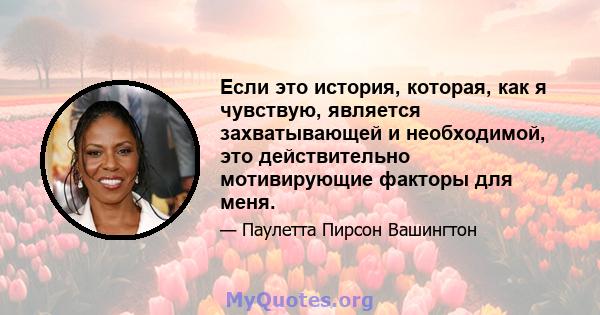 Если это история, которая, как я чувствую, является захватывающей и необходимой, это действительно мотивирующие факторы для меня.

— Паулетта Пирсон Вашингтон

MyQuotes.org